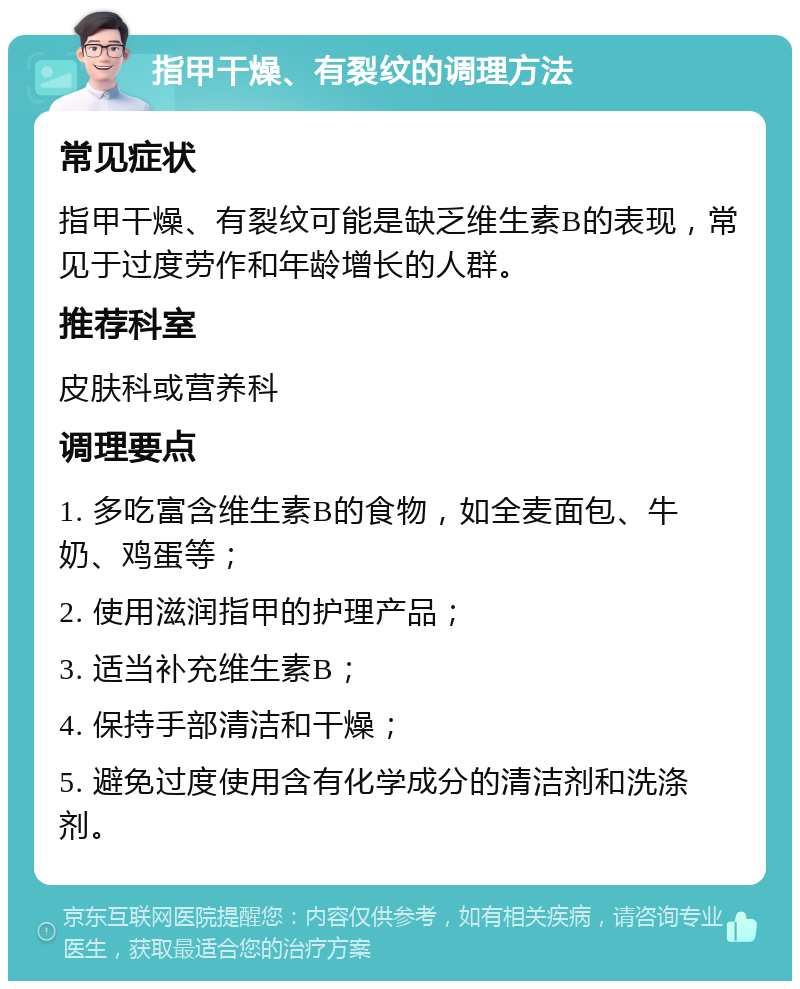 指甲干燥、有裂纹的调理方法

常见症状

指甲干燥、有裂纹可能是缺乏维生素B的表现，常见于过度劳作和年龄增长的人群。

推荐科室

皮肤科或营养科

调理要点

1. 多吃富含维生素B的食物，如全麦面包、牛奶、鸡蛋等；

2. 使用滋润指甲的护理产品；

3. 适当补充维生素B；

4. 保持手部清洁和干燥；

5. 避免过度使用含有化学成分的清洁剂和洗涤剂。

京东互联网医院提醒您：内容仅供参考，如有相关疾病，请咨询专业医生，获取最适合您的治疗方案